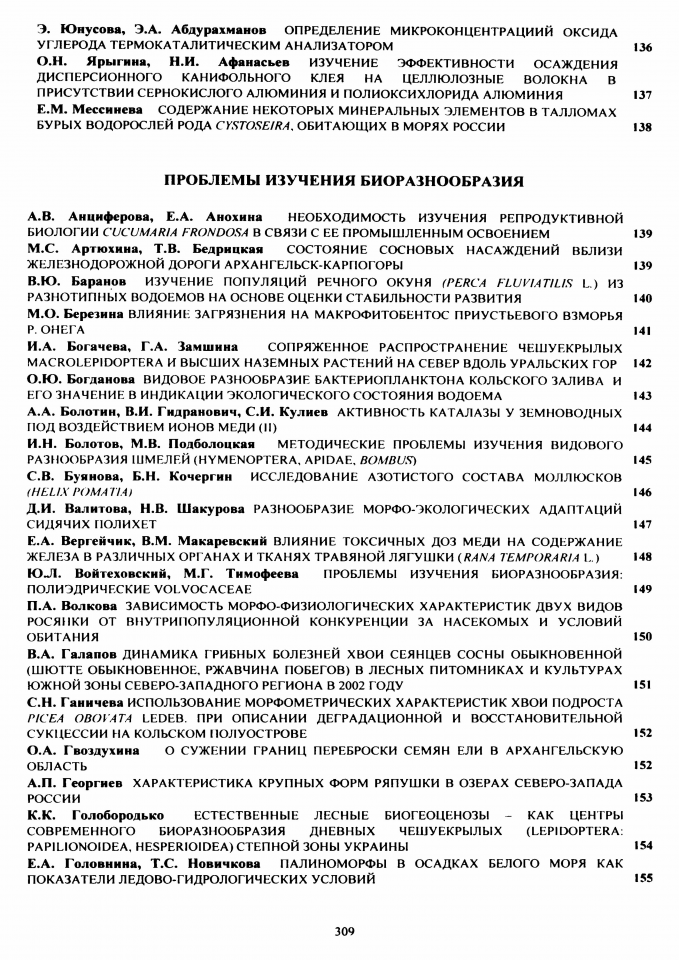 Э. Юнусова, Э.А. Абдурахманов ОПРЕДЕЛЕНИЕ МИКРОКОНЦЕНТРАЦИЙ ОКСИДА УГЛЕРОДА ТЕРМОКАТАЛИТИЧЕСКИМ АНАЛИЗАТОРОМ 136

О.Н. Ярыгина, Н.И. Афанасьев ИЗУЧЕНИЕ ЭФФЕКТИВНОСТИ ОСАЖДЕНИЯ ДИСПЕРСИОННОГО КАНИФОЛЬНОГО КЛЕЯ НА ЦЕЛЛЮЛОЗНЫЕ ВОЛОКНА В ПРИСУТСТВИИ СЕРНОКИСЛОГО АЛЮМИНИЯ И ПОЛИОКСИХЛОРИДА АЛЮМИНИЯ 137

Е.М. Мессинева СОДЕРЖАНИЕ НЕКОТОРЫХ МИНЕРАЛЬНЫХ ЭЛЕМЕНТОВ В ТАЛЛОМАХ БУРЫХ ВОДОРОСЛЕЙ РОДА CYSTOSEIRA, ОБИТАЮЩИХ В МОРЯХ РОССИИ 138

ПРОБЛЕМЫ ИЗУЧЕНИЯ БИОРАЗНООБРАЗИЯ

А.В. Анциферова, Е.А. Анохина НЕОБХОДИМОСТЬ ИЗУЧЕНИЯ РЕПРОДУКТИВНОЙ БИОЛОГИИ CUCUMARIA FRONDOSA В СВЯЗИ С ЕЕ ПРОМЫШЛЕННЫМ ОСВОЕНИЕМ 139

М.С. Артюхина, Т.В. Бедрицкая СОСТОЯНИЕ СОСНОВЫХ НАСАЖДЕНИЙ ВБЛИЗИ ЖЕЛЕЗНОДОРОЖНОЙ ДОРОГИ АРХАНГЕЛЬСК-КАРПОГОРЫ 139

В.Ю. Баранов ИЗУЧЕНИЕ ПОПУЛЯЦИЙ РЕЧНОГО ОКУНЯ (PERCA FLUVIATILIS L.) ИЗ РАЗНОТИПНЫХ ВОДОЕМОВ НА ОСНОВЕ ОЦЕНКИ СТАБИЛЬНОСТИ РАЗВИТИЯ 140

М.О. Березина ВЛИЯНИЕ ЗАГРЯЗНЕНИЯ НА МАКРОФИТОБЕНТОС ПРИУСТЬЕВОГО ВЗМОРЬЯ Р. ОНЕГА 141

И.А. Богачева, Г.А. Замшина СОПРЯЖЕННОЕ РАСПРОСТРАНЕНИЕ ЧЕШУЕКРЫЛЫХ MACROLEPIDOPTERA И ВЫСШИХ НАЗЕМНЫХ РАСТЕНИЙ НА СЕВЕР ВДОЛЬ УРАЛЬСКИХ ГОР 142

О.Ю. Богданова ВИДОВОЕ РАЗНООБРАЗИЕ БАКТЕРИОПЛАНКТОНА КОЛЬСКОГО ЗАЛИВА И ЕГО ЗНАЧЕНИЕ В ИНДИКАЦИИ ЭКОЛОГИЧЕСКОГО СОСТОЯНИЯ ВОДОЕМА 143

А.А. Болотин, В.И. Гидранович, С.И. Кулиев АКТИВНОСТЬ КАТАЛАЗЫ У ЗЕМНОВОДНЫХ ПОД ВОЗДЕЙСТВИЕМ ИОНОВ МЕДИ (II) 144

И.Н. Болотов, М.В. Подболоцкая МЕТОДИЧЕСКИЕ ПРОБЛЕМЫ ИЗУЧЕНИЯ ВИДОВОГО РАЗНООБРАЗИЯ ШМЕЛЕЙ (HYMENOPTERA, APIDAE, BOMBUS) 145

С.В. Буянова, Б.Н. Кочергин ИССЛЕДОВАНИЕ АЗОТИСТОГО СОСТАВА МОЛЛЮСКОВ (HELIX POMATIA) 146

Д.И. Валитова, Н.В. Шакурова РАЗНООБРАЗИЕ МОРФО-ЭКОЛОГИЧЕСКИХ АДАПТАЦИЙ СИДЯЧИХ ПОЛИХЕТ 147

Е.А. Вергейчик, В.М. Макаревский ВЛИЯНИЕ ТОКСИЧНЫХ ДОЗ МЕДИ НА СОДЕРЖАНИЕ ЖЕЛЕЗА В РАЗЛИЧНЫХ ОРГАНАХ И ТКАНЯХ ТРАВЯНОЙ ЛЯГУШКИ (RANA TEMPORARIA L.) 148

Ю.Л. Войтеховский, М.Г. Тимофеева ПРОБЛЕМЫ ИЗУЧЕНИЯ БИОРАЗНООБРАЗИЯ: ПОЛИЭДРИЧЕСКИЕ VOLVOCACEAE 149

П.А. Волкова ЗАВИСИМОСТЬ МОРФО-ФИЗИОЛОГИЧЕСКИХ ХАРАКТЕРИСТИК ДВУХ ВИДОВ РОСЯНКИ ОТ ВНУТРИПОПУЛЯЦИОННОЙ КОНКУРЕНЦИИ ЗА НАСЕКОМЫХ И УСЛОВИЙ ОБИТАНИЯ 150

В.А. Галапов ДИНАМИКА ГРИБНЫХ БОЛЕЗНЕЙ ХВОИ СЕЯНЦЕВ СОСНЫ ОБЫКНОВЕННОЙ (ШЮТТЕ ОБЫКНОВЕННОЕ, РЖАВЧИНА ПОБЕГОВ) В ЛЕСНЫХ ПИТОМНИКАХ И КУЛЬТУРАХ ЮЖНОЙ ЗОНЫ СЕВЕРО-ЗАПАДНОГО РЕГИОНА В 2002 ГОДУ 151

С.Н. Ганичева ИСПОЛЬЗОВАНИЕ МОРФОМЕТРИЧЕСКИХ ХАРАКТЕРИСТИК ХВОИ ПОДРОСТА PICEA OBOVATA LEDEB. ПРИ ОПИСАНИИ ДЕГРАДАЦИОННОЙ И ВОССТАНОВИТЕЛЬНОЙ СУКЦЕССИИ НА КОЛЬСКОМ ПОЛУОСТРОВЕ 152

О.А. Гвоздухина О СУЖЕНИИ ГРАНИЦ ПЕРЕБРОСКИ СЕМЯН ЕЛИ В АРХАНГЕЛЬСКУЮ ОБЛАСТЬ 152

А.П. Георгиев ХАРАКТЕРИСТИКА КРУПНЫХ ФОРМ РЯПУШКИ В ОЗЕРАХ СЕВЕРО-ЗАПАДА РОССИИ 153

К.К. Голобородько ЕСТЕСТВЕННЫЕ ЛЕСНЫЕ БИОГЕОЦЕНОЗЫ – КАК ЦЕНТРЫ СОВРЕМЕННОГО БИОРАЗНООБРАЗИЯ ДНЕВНЫХ ЧЕШУЕКРЫЛЫХ (LEPIDOPTERA: PAPILIONOIDEA, HESPERIOIDEA) СТЕПНОЙ ЗОНЫ УКРАИНЫ 154

Е.А. Головнина, Т.С. Новичкова ПАЛИНОМОРФЫ В ОСАДКАХ БЕЛОГО МОРЯ КАК ПОКАЗАТЕЛИ ЛЕДОВО-ГИДРОЛОГИЧЕСКИХ УСЛОВИЙ 155

309